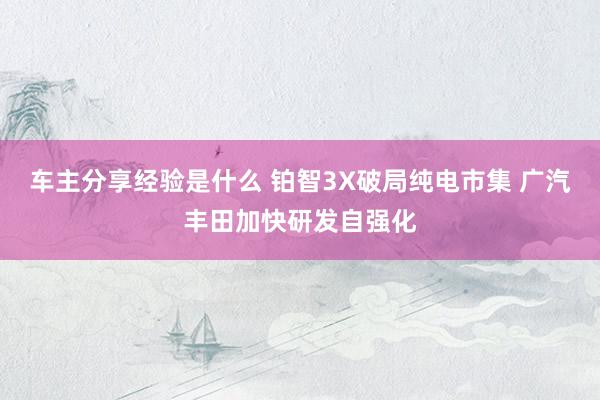 车主分享经验是什么 铂智3X破局纯电市集 广汽丰田加快研发自强化